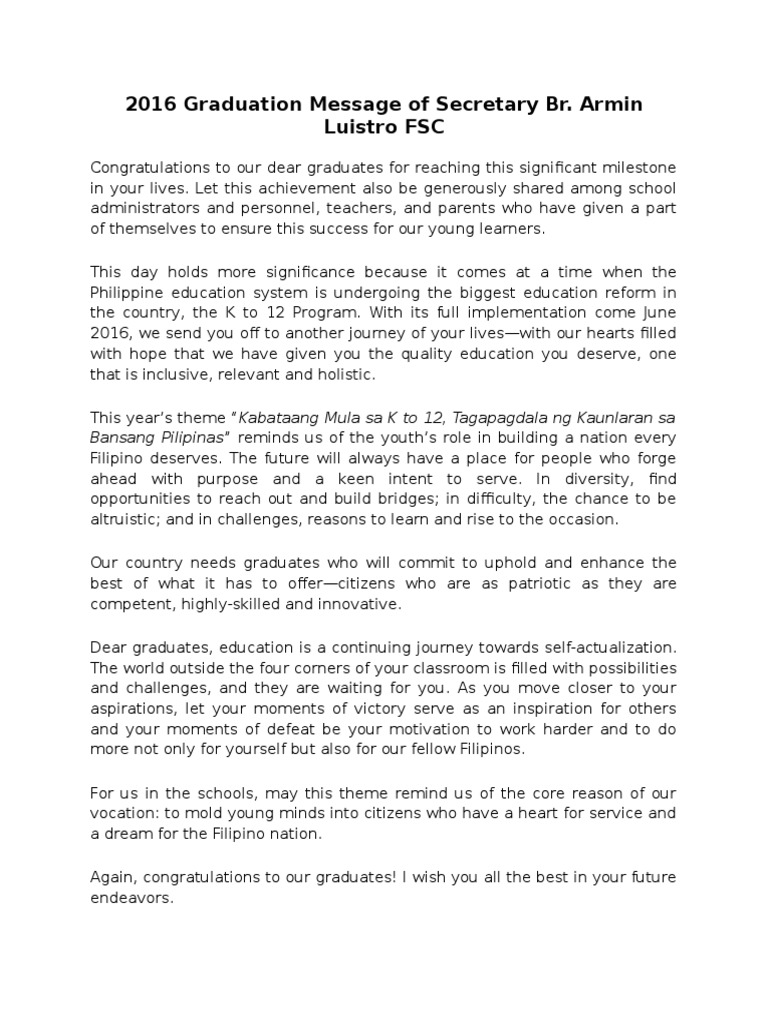 2016 Graduation Message of Secretary Br. Armin Luistro FSC

Congratulations to our dear graduates for reaching this significant milestone in your lives. Let this achievement also be generously shared among school administrators and personnel, teachers, and parents who have given a part of themselves to ensure this success for our young learners.

This day holds more significance because it comes at a time when the Philippine education system is undergoing the biggest education reform in the country, the K to 12 Program. With its full implementation come June 2016, we send you off to another journey of your lives—with our hearts filled with hope that we have given you the quality education you deserve, one that is inclusive, relevant and holistic.

This year's theme "Kabataang Mula sa K to 12, Tagapagdala ng Kaunlaran sa Bansang Pilipinas" reminds us of the youth's role in building a nation every Filipino deserves. The future will always have a place for people who forge ahead with purpose and a keen intent to serve. In diversity, find opportunities to reach out and build bridges; in difficulty, the chance to be altruistic; and in challenges, reasons to learn and rise to the occasion.

Our country needs graduates who will commit to uphold and enhance the best of what it has to offer—citizens who are as patriotic as they are competent, highly-skilled and innovative.

Dear graduates, education is a continuing journey towards self-actualization. The world outside the four corners of your classroom is filled with possibilities and challenges, and they are waiting for you. As you move closer to your aspirations, let your moments of victory serve as an inspiration for others and your moments of defeat be your motivation to work harder and to do more not only for yourself but also for our fellow Filipinos.

For us in the schools, may this theme remind us of the core reason of our vocation: to mold young minds into citizens who have a heart for service and a dream for the Filipino nation.

Again, congratulations to our graduates! I wish you all the best in your future endeavors.